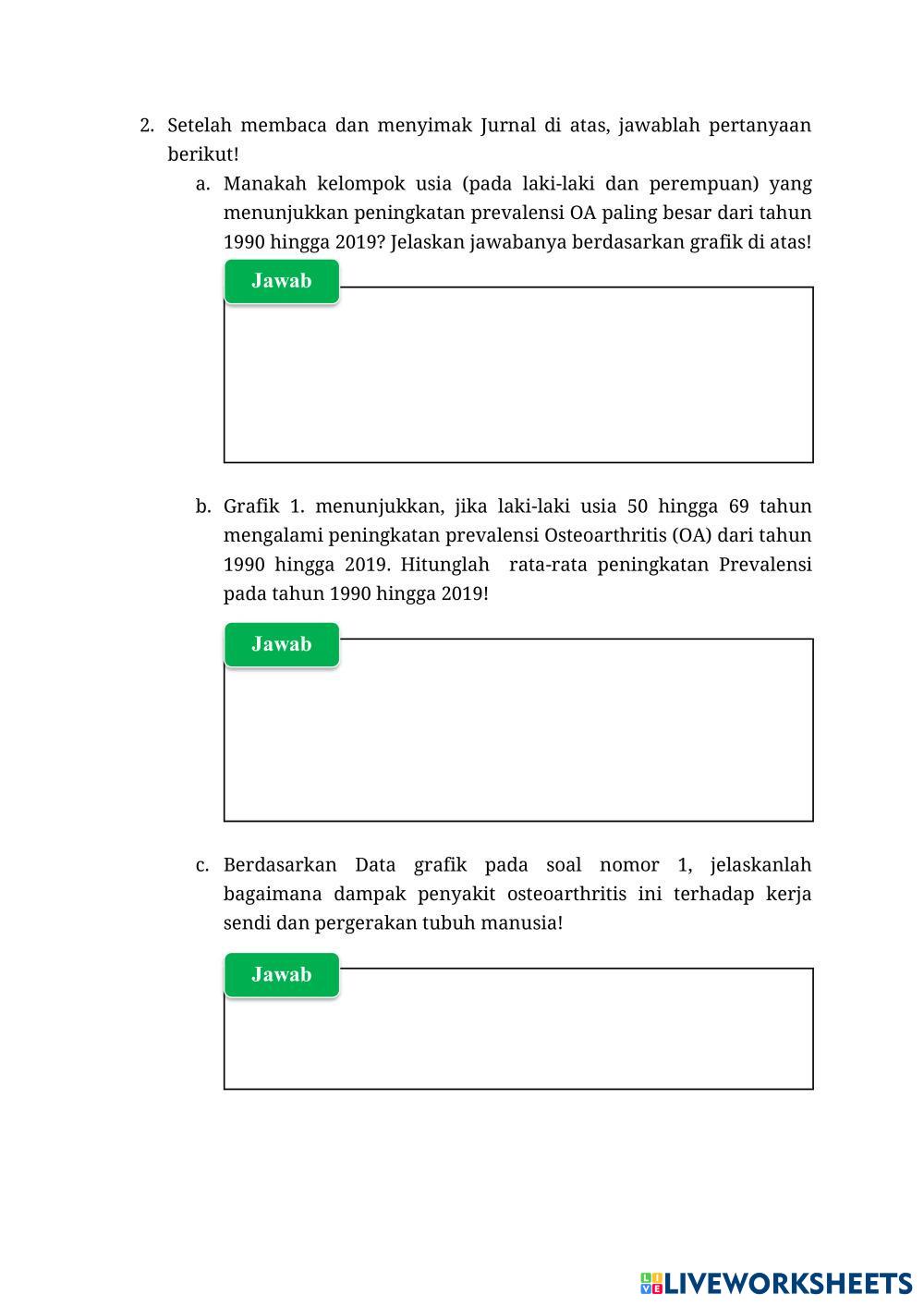 2. Setelah membaca dan menyimak Jurnal di atas, jawablah pertanyaan berikut!

a. Manakah kelompok usia (pada laki-laki dan perempuan) yang menunjukkan peningkatan prevalensi OA paling besar dari tahun 1990 hingga 2019? Jelaskan jawabanya berdasarkan grafik di atas!

Jawab

b. Grafik 1. menunjukkan, jika laki-laki usia 50 hingga 69 tahun mengalami peningkatan prevalensi Osteoarthritis (OA) dari tahun 1990 hingga 2019. Hitunglah rata-rata peningkatan Prevalensi pada tahun 1990 hingga 2019!

Jawab

c. Berdasarkan Data grafik pada soal nomor 1, jelaskanlah bagaimana dampak penyakit osteoarthritis ini terhadap kerja sendi dan pergerakan tubuh manusia!

Jawab

LIVEWORKSHEETS